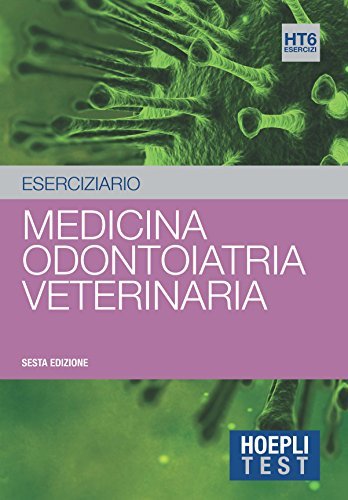 HT6
ESERCIZI

ESERCIZIARIO

MEDICINA
ODONTOIATRIA
VETERINARIA

SESTA EDIZIONE

HOEPLI
TEST